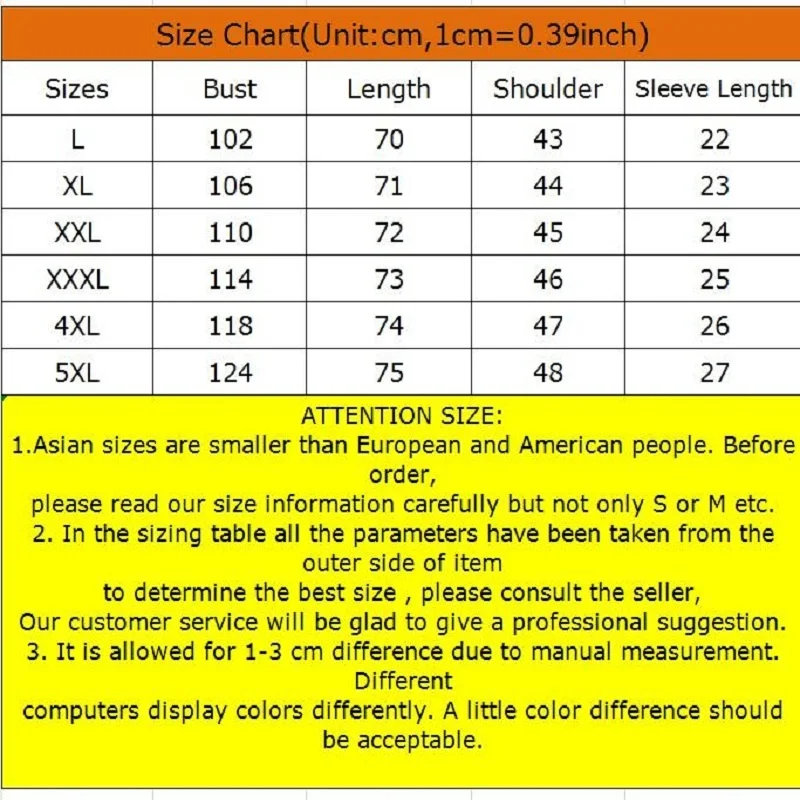 Size Chart(Unit:cm,1cm=0.39inch)

| Sizes | Bust | Length | Shoulder | Sleeve Length |
|---|---|---|---|---|
| L | 102 | 70 | 43 | 22 |
| XL | 106 | 71 | 44 | 23 |
| XXL | 110 | 72 | 45 | 24 |
| XXXL | 114 | 73 | 46 | 25 |
| 4XL | 118 | 74 | 47 | 26 |
| 5XL | 124 | 75 | 48 | 27 |

ATTENTION SIZE:
1.Asian sizes are smaller than European and American people. Before order,
please read our size information carefully but not only S or M etc.
2. In the sizing table all the parameters have been taken from the outer side of item
to determine the best size , please consult the seller,
Our customer service will be glad to give a professional suggestion.
3. It is allowed for 1-3 cm difference due to manual measurement. Different
computers display colors differently. A little color difference should be acceptable.